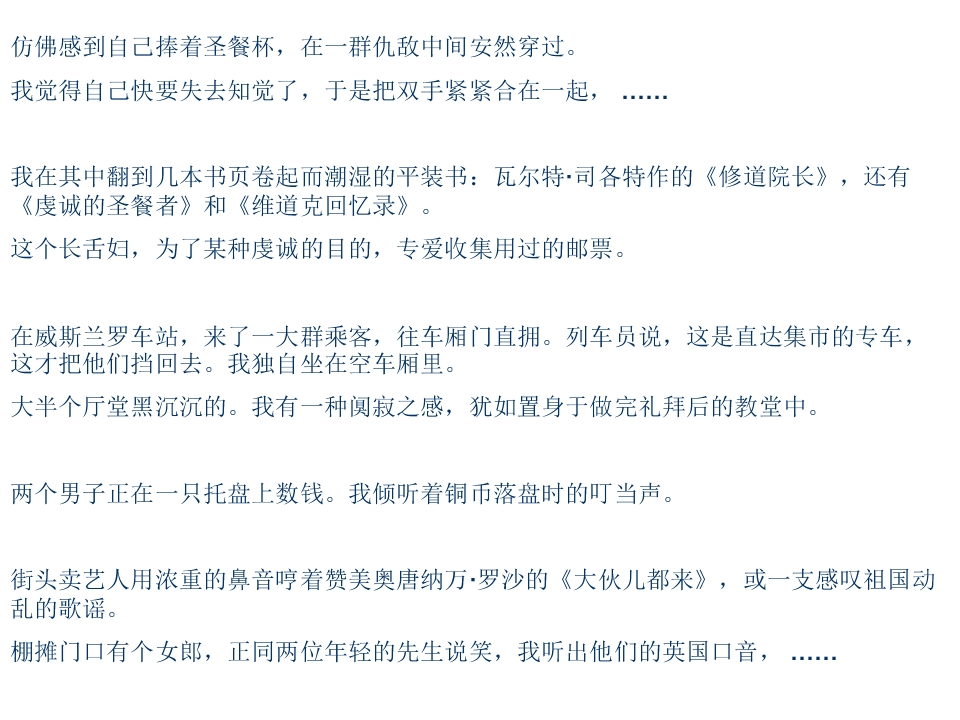 仿佛感到自己捧着圣餐杯，在一群仇敌中间安然穿过。

我觉得自己快要失去知觉了，于是把双手紧紧合在一起，……

我在其中翻到几本书页卷起而潮湿的平装书：瓦尔特·司各特作的《修道院长》，还有《虔诚的圣餐者》和《维道克回忆录》。

这个长舌妇，为了某种虔诚的目的，专爱收集用过的邮票。

在威斯兰罗车站，来了一大群乘客，往车厢门直拥。列车员说，这是直达集市的专车，这才把他们挡回去。我独自坐在空车厢里。

大半个厅堂黑沉沉的。我有一种阒寂之感，犹如置身于做完礼拜后的教堂中。

两个男子正在一只托盘上数钱。我倾听着铜币落盘时的叮当声。

街头卖艺人用浓重的鼻音哼着赞美奥唐纳万·罗沙的《大伙儿都来》，或一支感叹祖国动乱的歌谣。

棚摊门口有个女郎，正同两位年轻的先生说笑，我听出他们的英国口音，……